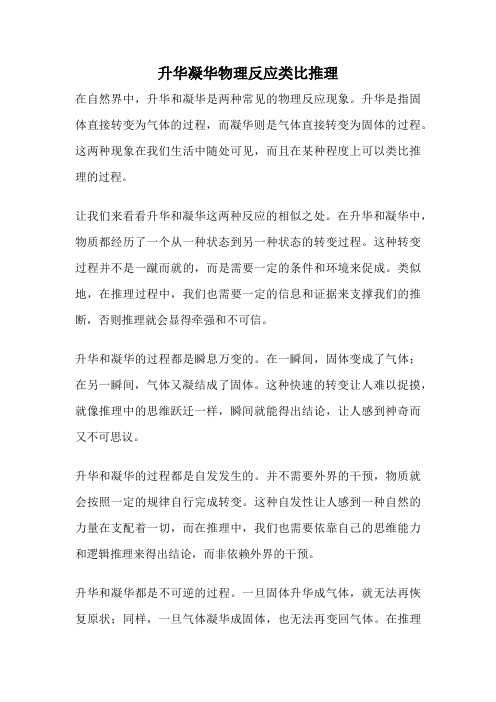 升华凝华物理反应类比推理

在自然界中，升华和凝华是两种常见的物理反应现象。升华是指固体直接转变为气体的过程，而凝华则是气体直接转变为固体的过程。这两种现象在我们生活中随处可见，而且在某种程度上可以类比推理的过程。

让我们来看看升华和凝华这两种反应的相似之处。在升华和凝华中，物质都经历了一个从一种状态到另一种状态的转变过程。这种转变过程并不是一蹴而就的，而是需要一定的条件和环境来促成。类似地，在推理过程中，我们也需要一定的信息和证据来支撑我们的推断，否则推理就会显得牵强和不可信。

升华和凝华的过程都是瞬息万变的。在一瞬间，固体变成了气体；在另一瞬间，气体又凝结成了固体。这种快速的转变让人难以捉摸，就像推理中的思维跃迁一样，瞬间就能得出结论，让人感到神奇而又不可思议。

升华和凝华的过程都是自发发生的。并不需要外界的干预，物质就会按照一定的规律自行完成转变。这种自发性让人感到一种自然的力量在支配着一切，而在推理中，我们也需要依靠自己的思维能力和逻辑推理来得出结论，而非依赖外界的干预。

升华和凝华都是不可逆的过程。一旦固体升华成气体，就无法再恢复原状；同样，一旦气体凝华成固体，也无法再变回气体。在推理